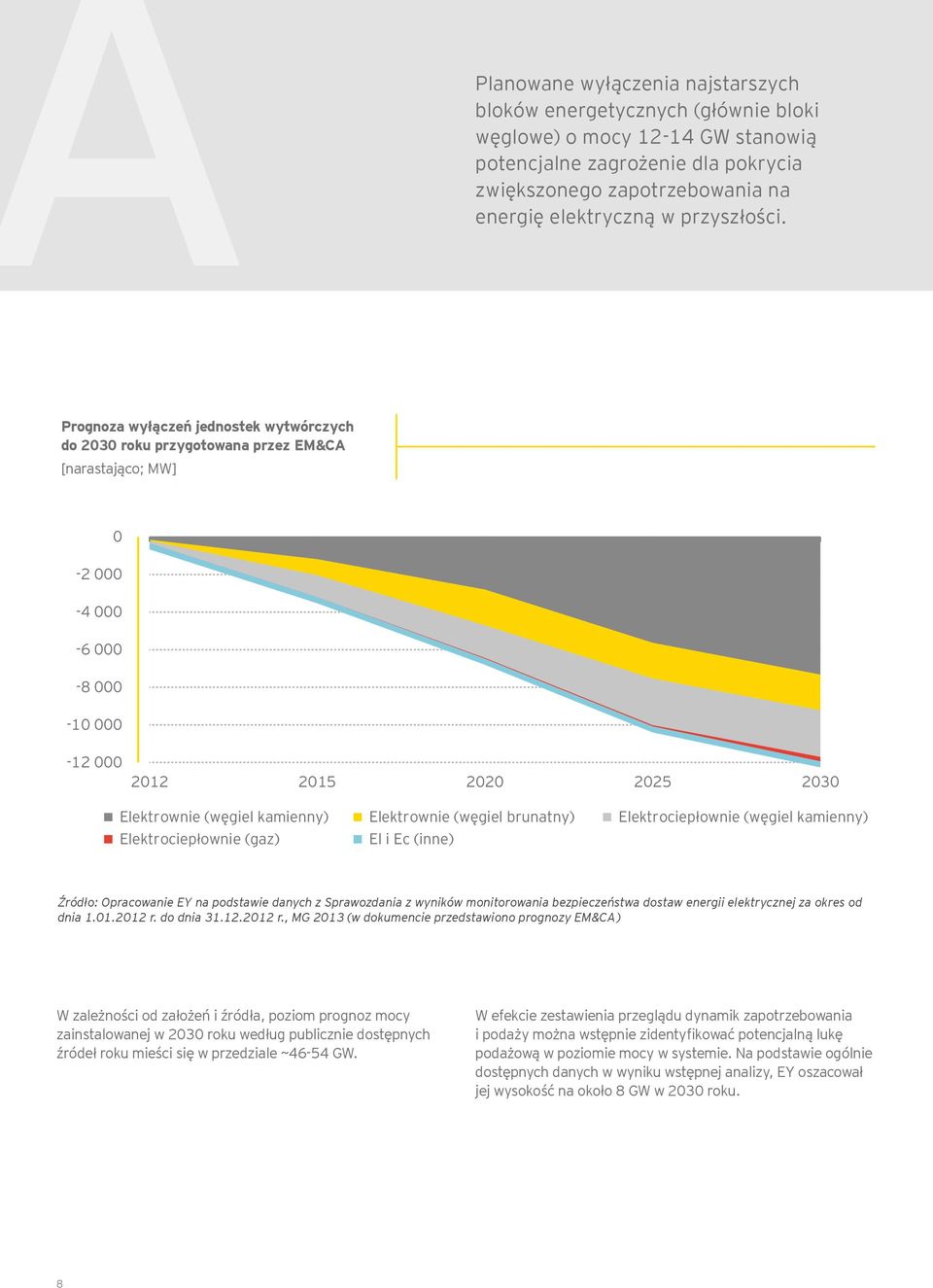 A

Planowane wyłączenia najstarszych bloków energetycznych (głównie bloki węglowe) o mocy 12-14 GW stanowią potencjalne zagrożenie dla pokrycia zwiększonego zapotrzebowania na energię elektryczną w przyszłości.

Prognoza wyłączeń jednostek wytwórczych do 2030 roku przygotowana przez EM&CA
[narastająco; MW]

0
-2 000
-4 000
-6 000
-8 000
-10 000
-12 000
2012 2015 2020 2025 2030

Elektrownie (węgiel kamienny)
Elektrownie (węgiel brunatny)
Elektrociepłownie (węgiel kamienny)
Elektrociepłownie (gaz)
El i Ec (inne)

Źródło: Opracowanie EY na podstawie danych z Sprawozdania z wyników monitorowania bezpieczeństwa dostaw energii elektrycznej za okres od dnia 1.01.2012 r. do dnia 31.12.2012 r., MG 2013 (w dokumencie przedstawiono prognozy EM&CA)

W zależności od założeń i źródła, poziom prognoz mocy zainstalowanej w 2030 roku według publicznie dostępnych źródeł roku mieści się w przedziale ~46-54 GW.

W efekcie zestawienia przeglądu dynamik zapotrzebowania i podaży można wstępnie zidentyfikować potencjalną lukę podażową w poziomie mocy w systemie. Na podstawie ogólnie dostępnych danych w wyniku wstępnej analizy, EY oszacował jej wysokość na około 8 GW w 2030 roku.

8